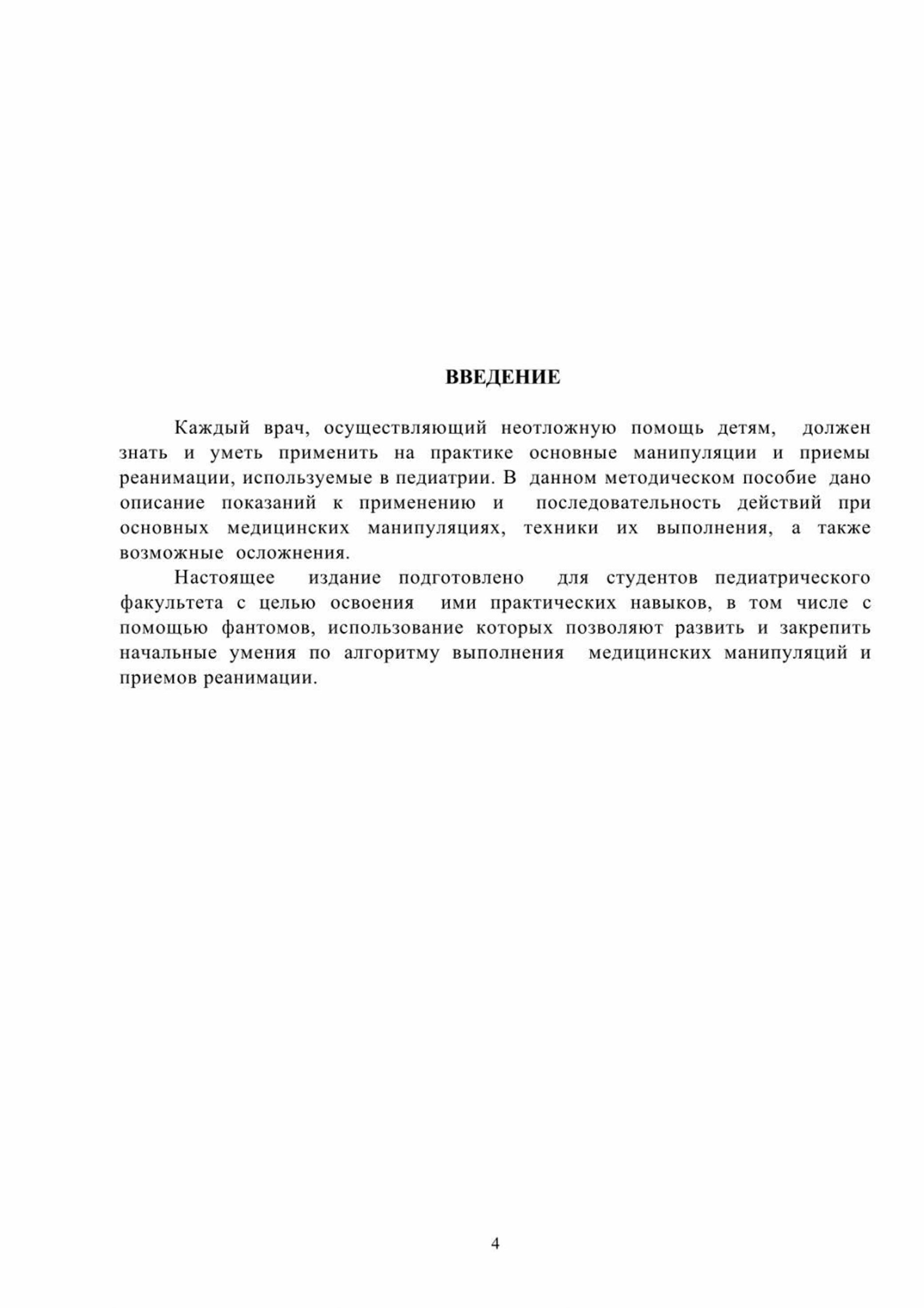 ВВЕДЕНИЕ

Каждый врач, осуществляющий неотложную помощь детям, должен знать и уметь применить на практике основные манипуляции и приемы реанимации, используемые в педиатрии. В данном методическом пособие дано описание показаний к применению и последовательность действий при основных медицинских манипуляциях, техники их выполнения, а также возможные осложнения.

Настоящее издание подготовлено для студентов педиатрического факультета с целью освоения ими практических навыков, в том числе с помощью фантомов, использование которых позволяют развить и закрепить начальные умения по алгоритму выполнения медицинских манипуляций и приемов реанимации.

4